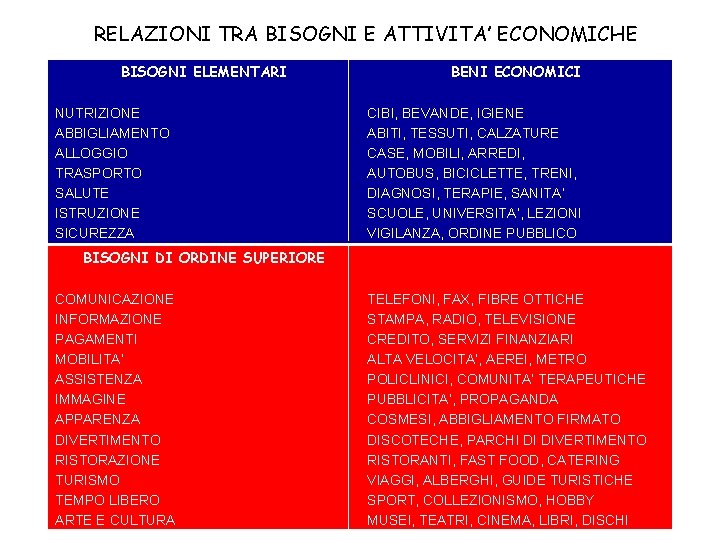 RELAZIONI TRA BISOGNI E ATTIVITA' ECONOMICHE

| BISOGNI ELEMENTARI | BENI ECONOMICI |
|---|---|
| NUTRIZIONE | CIBI, BEVANDE, IGIENE |
| ABBIGLIAMENTO | ABITI, TESSUTI, CALZATURE |
| ALLOGGIO | CASE, MOBILI, ARREDI, |
| TRASPORTO | AUTOBUS, BICICLETTE, TRENI, |
| SALUTE | DIAGNOSI, TERAPIE, SANITA' |
| ISTRUZIONE | SCUOLE, UNIVERSITA', LEZIONI |
| SICUREZZA | VIGILANZA, ORDINE PUBBLICO |
| BISOGNI DI ORDINE SUPERIORE | |
| COMUNICAZIONE | TELEFONI, FAX, FIBRE OTTICHE |
| INFORMAZIONE | STAMPA, RADIO, TELEVISIONE |
| PAGAMENTI | CREDITO, SERVIZI FINANZIARI |
| MOBILITA' | ALTA VELOCITA', AEREI, METRO |
| ASSISTENZA | POLICLINICI, COMUNITA' TERAPEUTICHE |
| IMMAGINE | PUBBLICITA', PROPAGANDA |
| APPARENZA | COSMESI, ABBIGLIAMENTO FIRMATO |
| DIVERTIMENTO | DISCOTECHE, PARCHI DI DIVERTIMENTO |
| RISTORAZIONE | RISTORANTI, FAST FOOD, CATERING |
| TURISMO | VIAGGI, ALBERGHI, GUIDE TURISTICHE |
| TEMPO LIBERO | SPORT, COLLEZIONISMO, HOBBY |
| ARTE E CULTURA | MUSEI, TEATRI, CINEMA, LIBRI, DISCHI |